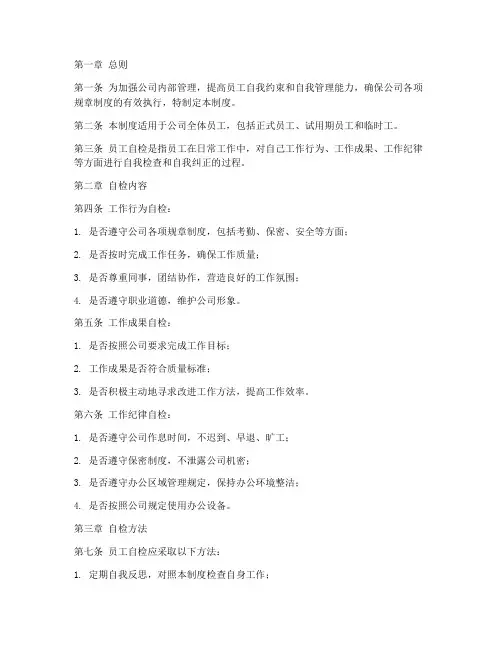 第一章 总则

第一条 为加强公司内部管理，提高员工自我约束和自我管理能力，确保公司各项规章制度的有效执行，特制定本制度。

第二条 本制度适用于公司全体员工，包括正式员工、试用期员工和临时工。

第三条 员工自检是指员工在日常工作中，对自己工作行为、工作成果、工作纪律等方面进行自我检查和自我纠正的过程。

第二章 自检内容

第四条 工作行为自检：

1. 是否遵守公司各项规章制度，包括考勤、保密、安全等方面；

2. 是否按时完成工作任务，确保工作质量；

3. 是否尊重同事，团结协作，营造良好的工作氛围；

4. 是否遵守职业道德，维护公司形象。

第五条 工作成果自检：

1. 是否按照公司要求完成工作目标；

2. 工作成果是否符合质量标准；

3. 是否积极主动地寻求改进工作方法，提高工作效率。

第六条 工作纪律自检：

1. 是否遵守公司作息时间，不迟到、早退、旷工；

2. 是否遵守保密制度，不泄露公司机密；

3. 是否遵守办公区域管理规定，保持办公环境整洁；

4. 是否按照公司规定使用办公设备。

第三章 自检方法

第七条 员工自检应采取以下方法：

1. 定期自我反思，对照本制度检查自身工作；